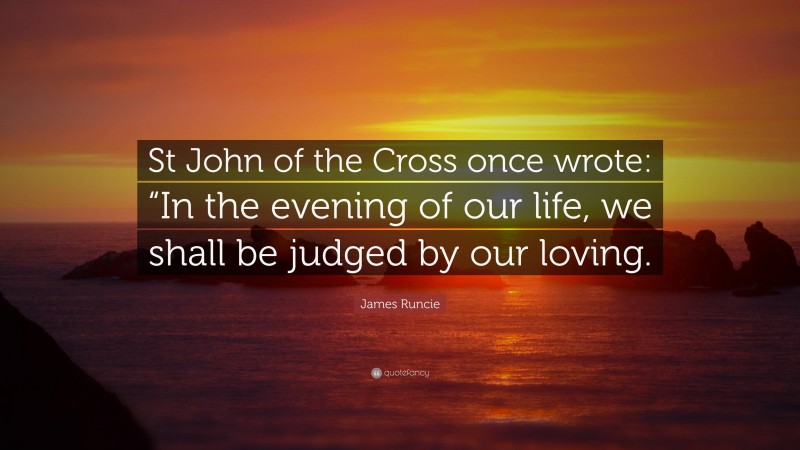 St John of the Cross once wrote: “In the evening of our life, we shall be judged by our loving.

James Runcie

quotefancy